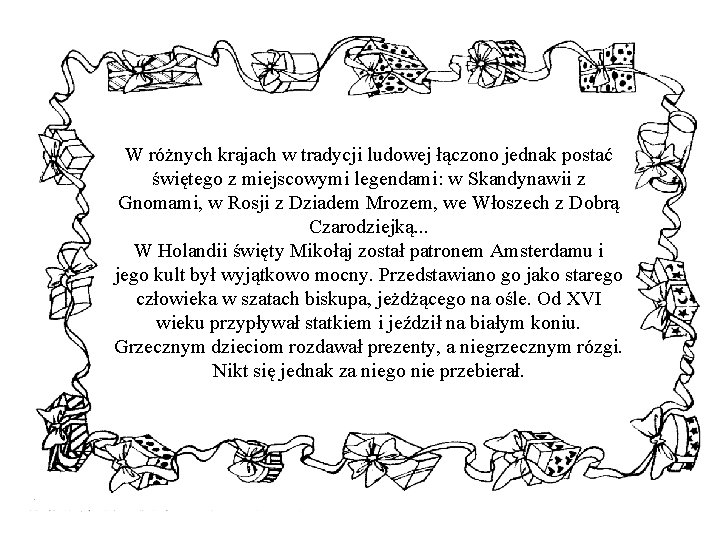 W różnych krajach w tradycji ludowej łączono jednak postać świętego z miejscowymi legendami: w Skandynawii z Gnomami, w Rosji z Dziadem Mrozem, we Włoszech z Dobrą Czarodziejką...

W Holandii święty Mikołaj został patronem Amsterdamu i jego kult był wyjątkowo mocny. Przedstawiano go jako starego człowieka w szatach biskupa, jeżdżącego na ośle. Od XVI wieku przypływał statkiem i jeździł na białym koniu. Grzecznym dzieciom rozdawał prezenty, a niegrzecznym rózgi. Nikt się jednak za niego nie przebierał.